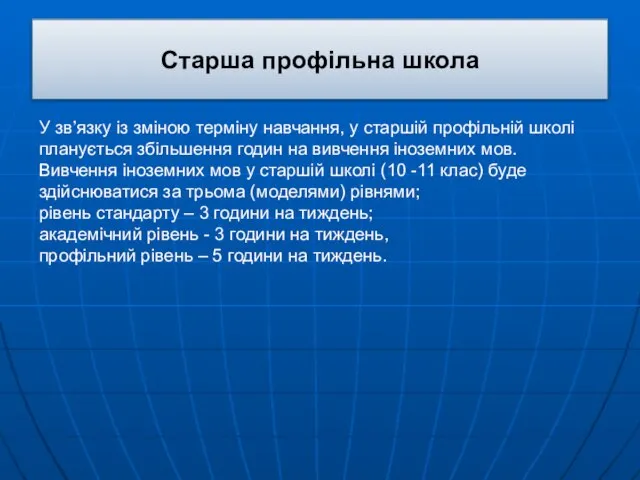 Старша профільна школа

У зв’язку із зміною терміну навчання, у старшій профільній школі планується збільшення годин на вивчення іноземних мов. Вивчення іноземних мов у старшій школі (10 -11 клас) буде здійснюватися за трьома (моделями) рівнями;
рівень стандарту – 3 години на тиждень;
академічний рівень - 3 години на тиждень,
профільний рівень – 5 години на тиждень.